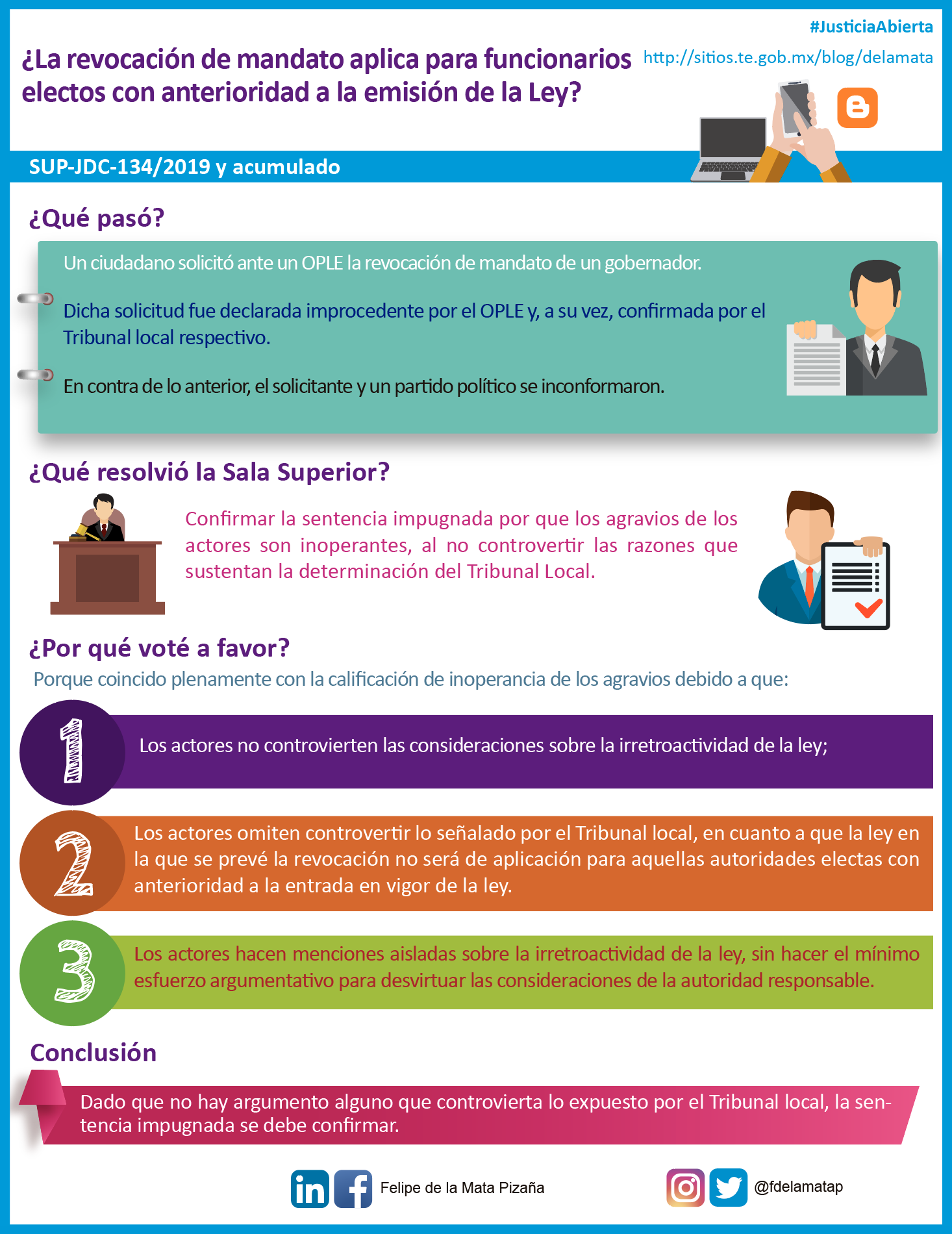 #JusticiaAbierta

¿La revocación de mandato aplica para funcionarios electos con anterioridad a la emisión de la Ley?

http://sitios.te.gob.mx/blog/delamata

SUP-JDC-134/2019 y acumulado

¿Qué pasó?

Un ciudadano solicitó ante un OPLE la revocación de mandato de un gobernador.

Dicha solicitud fue declarada improcedente por el OPLE y, a su vez, confirmada por el Tribunal local respectivo.

En contra de lo anterior, el solicitante y un partido político se inconformaron.

¿Qué resolvió la Sala Superior?

Confirmar la sentencia impugnada por que los agravios de los actores son inoperantes, al no controvertir las razones que sustentan la determinación del Tribunal Local.

¿Por qué voté a favor?

Porque coincido plenamente con la calificación de inoperancia de los agravios debido a que:

1 Los actores no controvierten las consideraciones sobre la irretroactividad de la ley;

2 Los actores omiten controvertir lo señalado por el Tribunal local, en cuanto a que la ley en la que se prevé la revocación no será de aplicación para aquellas autoridades electas con anterioridad a la entrada en vigor de la ley.

3 Los actores hacen menciones aisladas sobre la irretroactividad de la ley, sin hacer el mínimo esfuerzo argumentativo para desvirtuar las consideraciones de la autoridad responsable.

Conclusión

Dado que no hay argumento alguno que controvierta lo expuesto por el Tribunal local, la sentencia impugnada se debe confirmar.

Felipe de la Mata Pizaña

@fdelamatap